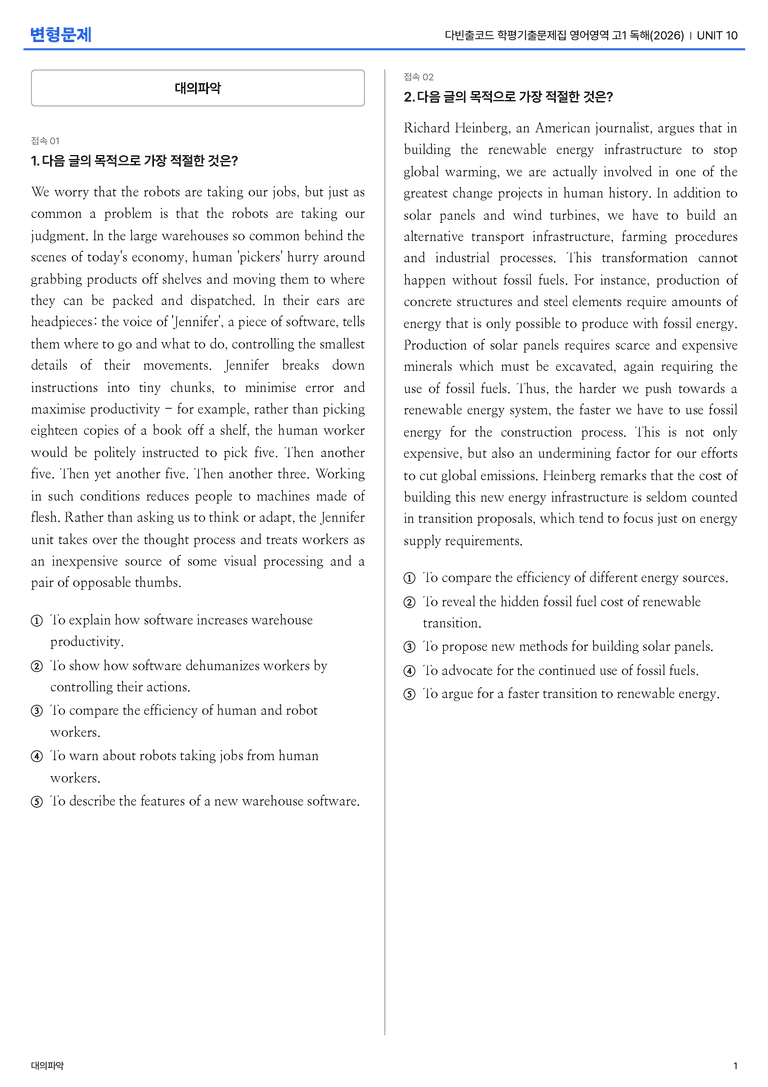 변형문제

다빈출코드 학평기출문제집 영어영역 고1 독해(2026) | UNIT 10

대의파악

접속 01

1. 다음 글의 목적으로 가장 적절한 것은?

We worry that the robots are taking our jobs, but just as common a problem is that the robots are taking our judgment. In the large warehouses so common behind the scenes of today's economy, human 'pickers' hurry around grabbing products off shelves and moving them to where they can be packed and dispatched. In their ears are headpieces: the voice of 'Jennifer', a piece of software, tells them where to go and what to do, controlling the smallest details of their movements. Jennifer breaks down instructions into tiny chunks, to minimise error and maximise productivity – for example, rather than picking eighteen copies of a book off a shelf, the human worker would be politely instructed to pick five. Then another five. Then yet another five. Then another three. Working in such conditions reduces people to machines made of flesh. Rather than asking us to think or adapt, the Jennifer unit takes over the thought process and treats workers as an inexpensive source of some visual processing and a pair of opposable thumbs.

① To explain how software increases warehouse productivity.
② To show how software dehumanizes workers by controlling their actions.
③ To compare the efficiency of human and robot workers.
④ To warn about robots taking jobs from human workers.
⑤ To describe the features of a new warehouse software.

접속 02

2. 다음 글의 목적으로 가장 적절한 것은?

Richard Heinberg, an American journalist, argues that in building the renewable energy infrastructure to stop global warming, we are actually involved in one of the greatest change projects in human history. In addition to solar panels and wind turbines, we have to build an alternative transport infrastructure, farming procedures and industrial processes. This transformation cannot happen without fossil fuels. For instance, production of concrete structures and steel elements require amounts of energy that is only possible to produce with fossil energy. Production of solar panels requires scarce and expensive minerals which must be excavated, again requiring the use of fossil fuels. Thus, the harder we push towards a renewable energy system, the faster we have to use fossil energy for the construction process. This is not only expensive, but also an undermining factor for our efforts to cut global emissions. Heinberg remarks that the cost of building this new energy infrastructure is seldom counted in transition proposals, which tend to focus just on energy supply requirements.

① To compare the efficiency of different energy sources.
② To reveal the hidden fossil fuel cost of renewable transition.
③ To propose new methods for building solar panels.
④ To advocate for the continued use of fossil fuels.
⑤ To argue for a faster transition to renewable energy.

대의파악

1